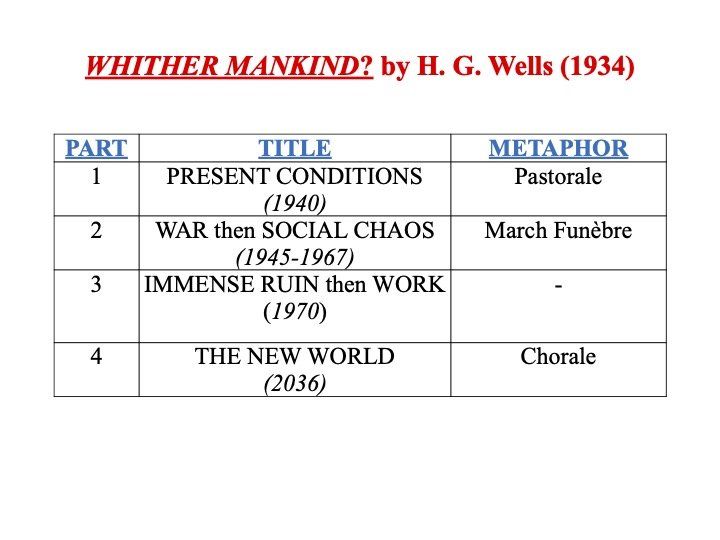 WHITHER MANKIND? by H. G. Wells (1934)

| PART | TITLE | METAPHOR |
|---|---|---|
| 1 | PRESENT CONDITIONS (1940) | Pastorale |
| 2 | WAR then SOCIAL CHAOS (1945-1967) | March Funèbre |
| 3 | IMMENSE RUIN then WORK (1970) | - |
| 4 | THE NEW WORLD (2036) | Chorale |